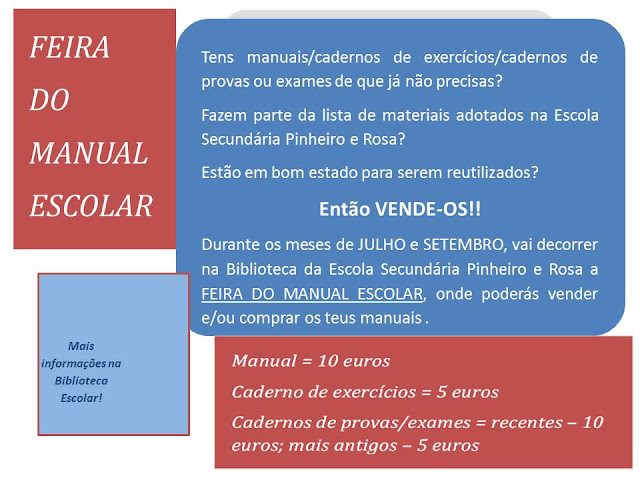 FEIRA DO MANUAL ESCOLAR

Tens manuais/cadernos de exercícios/cadernos de provas ou exames de que já não precisas?

Fazem parte da lista de materiais adotados na Escola Secundária Pinheiro e Rosa?

Estão em bom estado para serem reutilizados?

Então VENDE-OS!!

Durante os meses de JULHO e SETEMBRO, vai decorrer na Biblioteca da Escola Secundária Pinheiro e Rosa a FEIRA DO MANUAL ESCOLAR, onde poderás vender e/ou comprar os teus manuais .

Mais informações na Biblioteca Escolar!

Manual = 10 euros

Caderno de exercícios = 5 euros

Cadernos de provas/exames = recentes – 10 euros; mais antigos – 5 euros